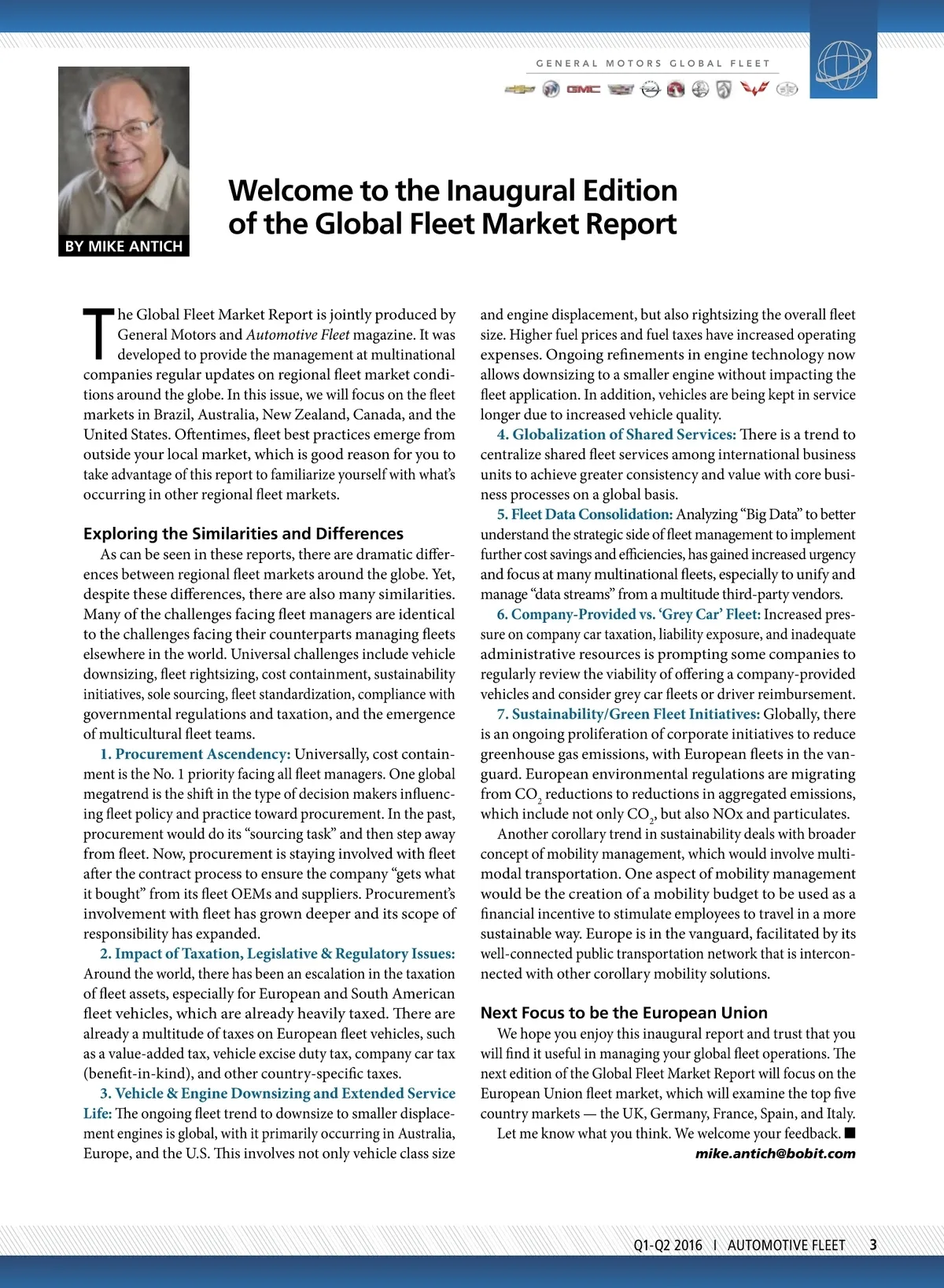 GENERAL MOTORS GLOBAL FLEET

GMC

BY MIKE ANTICH

Welcome to the Inaugural Edition of the Global Fleet Market Report

The Global Fleet Market Report is jointly produced by General Motors and Automotive Fleet magazine. It was developed to provide the management at multinational companies regular updates on regional fleet market conditions around the globe. In this issue, we will focus on the fleet markets in Brazil, Australia, New Zealand, Canada, and the United States. Oftentimes, fleet best practices emerge from outside your local market, which is good reason for you to take advantage of this report to familiarize yourself with what's occurring in other regional fleet markets.

Exploring the Similarities and Differences

As can be seen in these reports, there are dramatic differences between regional fleet markets around the globe. Yet, despite these differences, there are also many similarities. Many of the challenges facing fleet managers are identical to the challenges facing their counterparts managing fleets elsewhere in the world. Universal challenges include vehicle downsizing, fleet rightsizing, cost containment, sustainability initiatives, sole sourcing, fleet standardization, compliance with governmental regulations and taxation, and the emergence of multicultural fleet teams.

1. Procurement Ascendency: Universally, cost containment is the No. 1 priority facing all fleet managers. One global megatrend is the shift in the type of decision makers influencing fleet policy and practice toward procurement. In the past, procurement would do its "sourcing task" and then step away from fleet. Now, procurement is staying involved with fleet after the contract process to ensure the company "gets what it bought" from its fleet OEMs and suppliers. Procurement's involvement with fleet has grown deeper and its scope of responsibility has expanded.

2. Impact of Taxation, Legislative & Regulatory Issues: Around the world, there has been an escalation in the taxation of fleet assets, especially for European and South American fleet vehicles, which are already heavily taxed. There are already a multitude of taxes on European fleet vehicles, such as a value-added tax, vehicle excise duty tax, company car tax (benefit-in-kind), and other country-specific taxes.

3. Vehicle & Engine Downsizing and Extended Service Life: The ongoing fleet trend to downsize to smaller displacement engines is global, with it primarily occurring in Australia, Europe, and the U.S. This involves not only vehicle class size and engine displacement, but also rightsizing the overall fleet size. Higher fuel prices and fuel taxes have increased operating expenses. Ongoing refinements in engine technology now allows downsizing to a smaller engine without impacting the fleet application. In addition, vehicles are being kept in service longer due to increased vehicle quality.

4. Globalization of Shared Services: There is a trend to centralize shared fleet services among international business units to achieve greater consistency and value with core business processes on a global basis.

5. Fleet Data Consolidation: Analyzing "Big Data" to better understand the strategic side of fleet management to implement further cost savings and efficiencies, has gained increased urgency and focus at many multinational fleets, especially to unify and manage "data streams" from a multitude third-party vendors.

6. Company-Provided vs. 'Grey Car' Fleet: Increased pressure on company car taxation, liability exposure, and inadequate administrative resources is prompting some companies to regularly review the viability of offering a company-provided vehicles and consider grey car fleets or driver reimbursement.

7. Sustainability/Green Fleet Initiatives: Globally, there is an ongoing proliferation of corporate initiatives to reduce greenhouse gas emissions, with European fleets in the vanguard. European environmental regulations are migrating from $CO_2$ reductions to reductions in aggregated emissions, which include not only $CO_2$, but also NOx and particulates.

Another corollary trend in sustainability deals with broader concept of mobility management, which would involve multimodal transportation. One aspect of mobility management would be the creation of a mobility budget to be used as a financial incentive to stimulate employees to travel in a more sustainable way. Europe is in the vanguard, facilitated by its well-connected public transportation network that is interconnected with other corollary mobility solutions.

Next Focus to be the European Union

We hope you enjoy this inaugural report and trust that you will find it useful in managing your global fleet operations. The next edition of the Global Fleet Market Report will focus on the European Union fleet market, which will examine the top five country markets — the UK, Germany, France, Spain, and Italy.

Let me know what you think. We welcome your feedback. ■

mike.antich@bobit.com

Q1-Q2 2016 I AUTOMOTIVE FLEET 3